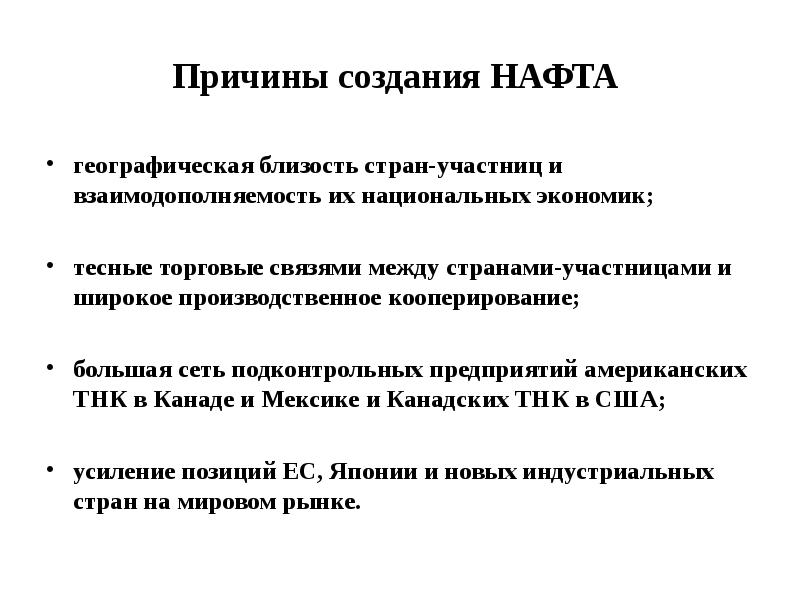 Причины создания НАФТА

• географическая близость стран-участниц и взаимодополняемость их национальных экономик;

• тесные торговые связями между странами-участницами и широкое производственное кооперирование;

• большая сеть подконтрольных предприятий американских ТНК в Канаде и Мексике и Канадских ТНК в США;

• усиление позиций ЕС, Японии и новых индустриальных стран на мировом рынке.